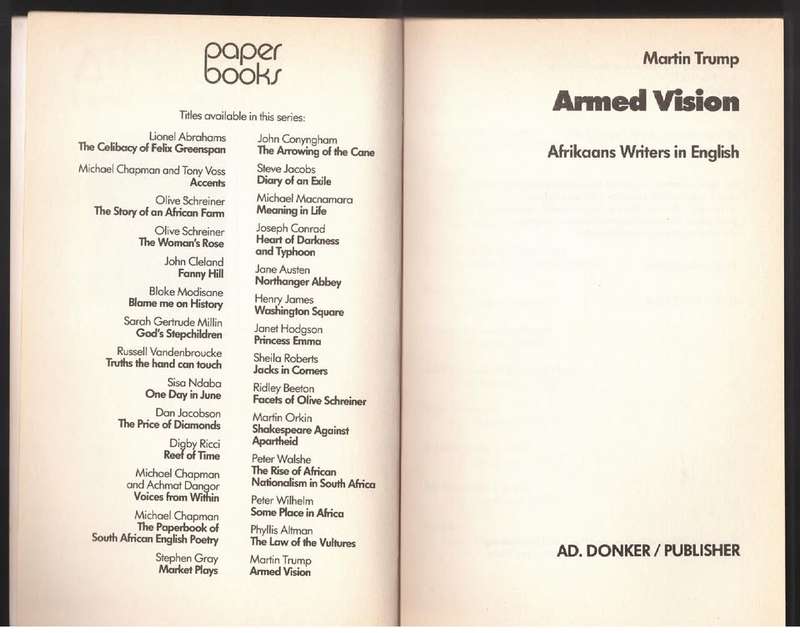 paper books

Titles available in this series:

Lionel Abrahams
The Celibacy of Felix Greenspan

Michael Chapman and Tony Voss
Accents

Olive Schreiner
The Story of an African Farm

Olive Schreiner
The Woman's Rose

John Cleland
Fanny Hill

Bloke Modisane
Blame me on History

Sarah Gertrude Millin
God's Stepchildren

Russell Vandenbroucke
Truths the hand can touch

Sisa Ndaba
One Day in June

Dan Jacobson
The Price of Diamonds

Digby Ricci
Reef of Time

Michael Chapman and Achmat Dangor
Voices from Within

Michael Chapman
The Paperbook of South African English Poetry

Stephen Gray
Market Plays

John Conyngham
The Arrowing of the Cane

Steve Jacobs
Diary of an Exile

Michael Macnamara
Meaning in Life

Joseph Conrad
Heart of Darkness and Typhoon

Jane Austen
Northanger Abbey

Henry James
Washington Square

Janet Hodgson
Princess Emma

Sheila Roberts
Jacks in Corners

Ridley Beeton
Facets of Olive Schreiner

Martin Orkin
Shakespeare Against Apartheid

Peter Walshe
The Rise of African Nationalism in South Africa

Peter Wilhelm
Some Place in Africa

Phyllis Altman
The Law of the Vultures

Martin Trump
Armed Vision

Martin Trump

Armed Vision

Afrikaans Writers in English

AD. DONKER / PUBLISHER